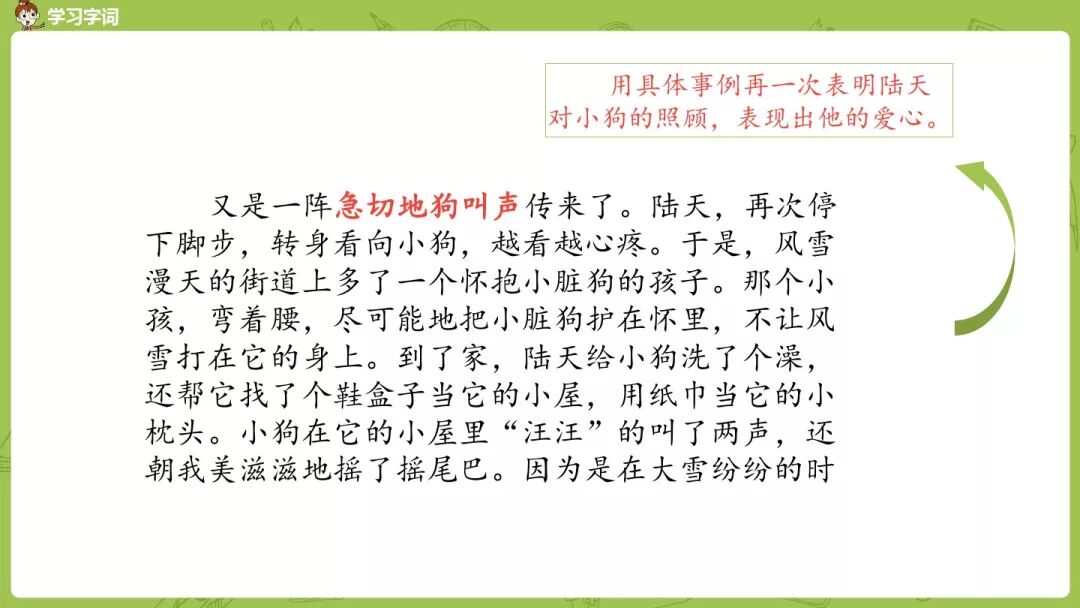 学习字词

用具体事例再一次表明陆天对小狗的照顾，表现出他的爱心。

又是一阵急切地狗叫声传来了。陆天，再次停下脚步，转身看向小狗，越看越心疼。于是，风雪漫天的街道上多了一个怀抱小脏狗的孩子。那个小孩，弯着腰，尽可能地把小脏狗护在怀里，不让风雪打在它的身上。到了家，陆天给小狗洗了个澡，还帮它找了个鞋盒子当它的小屋，用纸巾当它的小枕头。小狗在它的小屋里“汪汪”的叫了两声，还朝我美滋滋地摇了摇尾巴。因为是在大雪纷纷的时